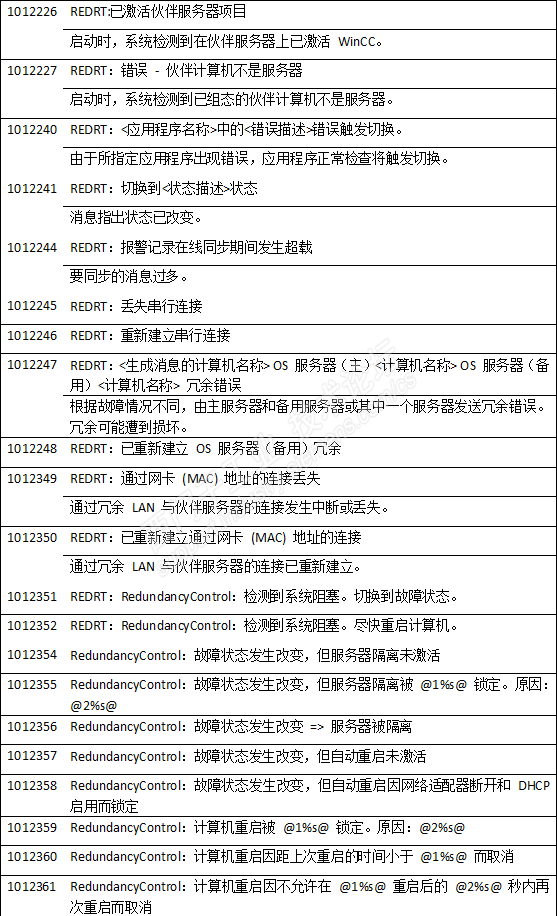 | | |
|---|---|
| 1012226 | REDRT:已激活伙伴服务器项目 |
| | 启动时，系统检测到在伙伴服务器上已激活 WinCC。 |
| 1012227 | REDRT：错误 - 伙伴计算机不是服务器 |
| | 启动时，系统检测到已组态的伙伴计算机不是服务器。 |
| 1012240 | REDRT：<应用程序名称>中的<错误描述>错误触发切换。 |
| | 由于所指定应用程序出现错误，应用程序正常检查将触发切换。 |
| 1012241 | REDRT：切换到<状态描述>状态 |
| | 消息指出状态已改变。 |
| 1012244 | REDRT：报警记录在线同步期间发生超载 |
| | 要同步的消息过多。 |
| 1012245 | REDRT：丢失串行连接 |
| 1012246 | REDRT：重新建立串行连接 |
| 1012247 | REDRT：<生成消息的计算机名称> OS 服务器（主）<计算机名称> OS 服务器（备用）<计算机名称> 冗余错误 |
| | 根据故障情况不同，由主服务器和备用服务器或其中一个服务器发送冗余错误。冗余可能遭到损坏。 |
| 1012248 | REDRT：已重新建立 OS 服务器（备用）冗余 |
| 1012349 | REDRT：通过网卡 (MAC) 地址的连接丢失 |
| | 通过冗余 LAN 与伙伴服务器的连接发生中断或丢失。 |
| 1012350 | REDRT：已重新建立通过网卡 (MAC) 地址的连接 |
| | 通过冗余 LAN 与伙伴服务器的连接已重新建立。 |
| 1012351 | REDRT：RedundancyControl：检测到系统阻塞。切换到故障状态。 |
| 1012352 | REDRT：RedundancyControl：检测到系统阻塞。尽快重启计算机。 |
| 1012354 | RedundancyControl：故障状态发生改变，但服务器隔离未激活 |
| 1012355 | RedundancyControl：故障状态发生改变，但服务器隔离被 @1%s@ 锁定。原因：@2%s@ |
| 1012356 | RedundancyControl：故障状态发生改变 => 服务器被隔离 |
| 1012357 | RedundancyControl：故障状态发生改变，但自动重启未激活 |
| 1012358 | RedundancyControl：故障状态发生改变，但自动重启因网络适配器断开和 DHCP 启用而锁定 |
| 1012359 | RedundancyControl：计算机重启被 @1%s@ 锁定。原因：@2%s@ |
| 1012360 | RedundancyControl：计算机重启因距上次重启的时间小于 @1%s@ 而取消 |
| 1012361 | RedundancyControl：计算机重启因不允许在 @1%s@ 重启后的 @2%s@ 秒内再次重启而取消 |